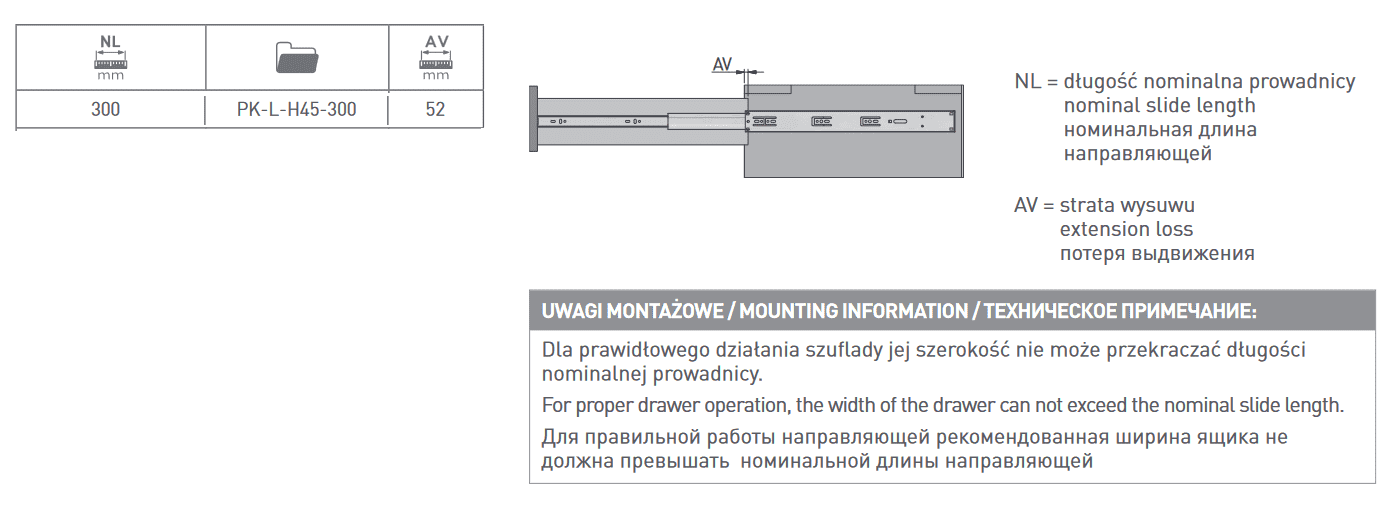 | NL mm |  | AV mm |
|---|---|---|
| 300 | PK-L-H45-300 | 52 |

AV

NL = długość nominalna prowadnicy
nominal slide length
номинальная длина
направляющей

AV = strata wysuwu
extension loss
потеря выдвижения

UWAGI MONTAŻOWE / MOUNTING INFORMATION / ТЕХНИЧЕСКОЕ ПРИМЕЧАНИЕ:

Dla prawidłowego działania szuflady jej szerokość nie może przekraczać długości nominalnej prowadnicy.

For proper drawer operation, the width of the drawer can not exceed the nominal slide length.

Для правильной работы направляющей рекомендованная ширина ящика не должна превышать номинальной длины направляющей